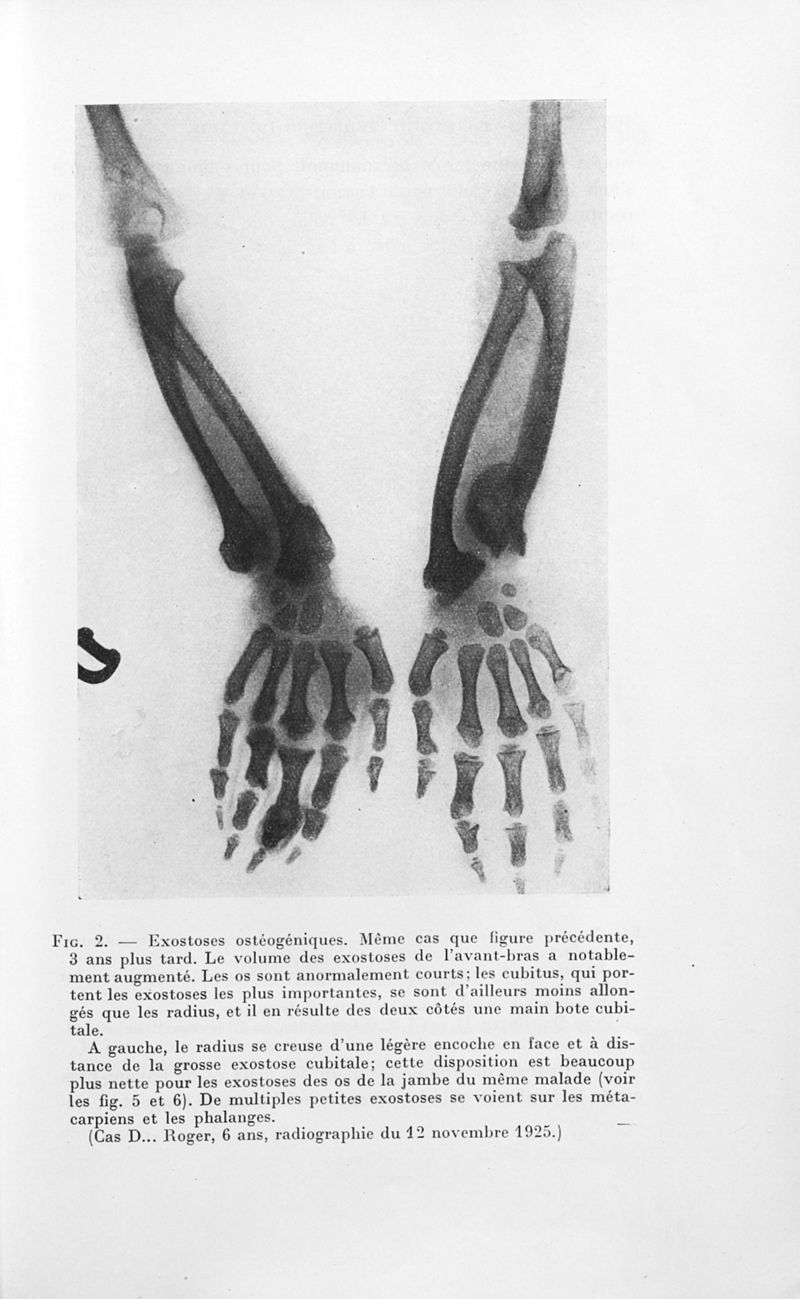 Fig. 2. — Exostoses ostéogéniques. Même cas que figure précédente, 3 ans plus tard. Le volume des exostoses de l'avant-bras a notablement augmenté. Les os sont anormalement courts; les cubitus, qui portent les exostoses les plus importantes, se sont d'ailleurs moins allongés que les radius, et il en résulte des deux côtés une main bote cubitale.

A gauche, le radius se creuse d'une légère encoche en face et à distance de la grosse exostose cubitale; cette disposition est beaucoup plus nette pour les exostoses des os de la jambe du même malade (voir les fig. 5 et 6). De multiples petites exostoses se voient sur les métacarpiens et les phalanges.

(Cas D... Roger, 6 ans, radiographie du 12 novembre 1925.)